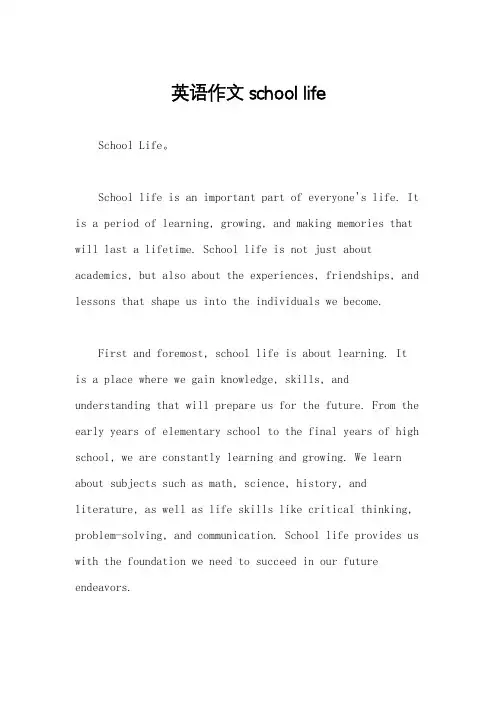 英语作文 school life

School Life。

School life is an important part of everyone's life. It is a period of learning, growing, and making memories that will last a lifetime. School life is not just about academics, but also about the experiences, friendships, and lessons that shape us into the individuals we become.

First and foremost, school life is about learning. It is a place where we gain knowledge, skills, and understanding that will prepare us for the future. From the early years of elementary school to the final years of high school, we are constantly learning and growing. We learn about subjects such as math, science, history, and literature, as well as life skills like critical thinking, problem-solving, and communication. School life provides us with the foundation we need to succeed in our future endeavors.